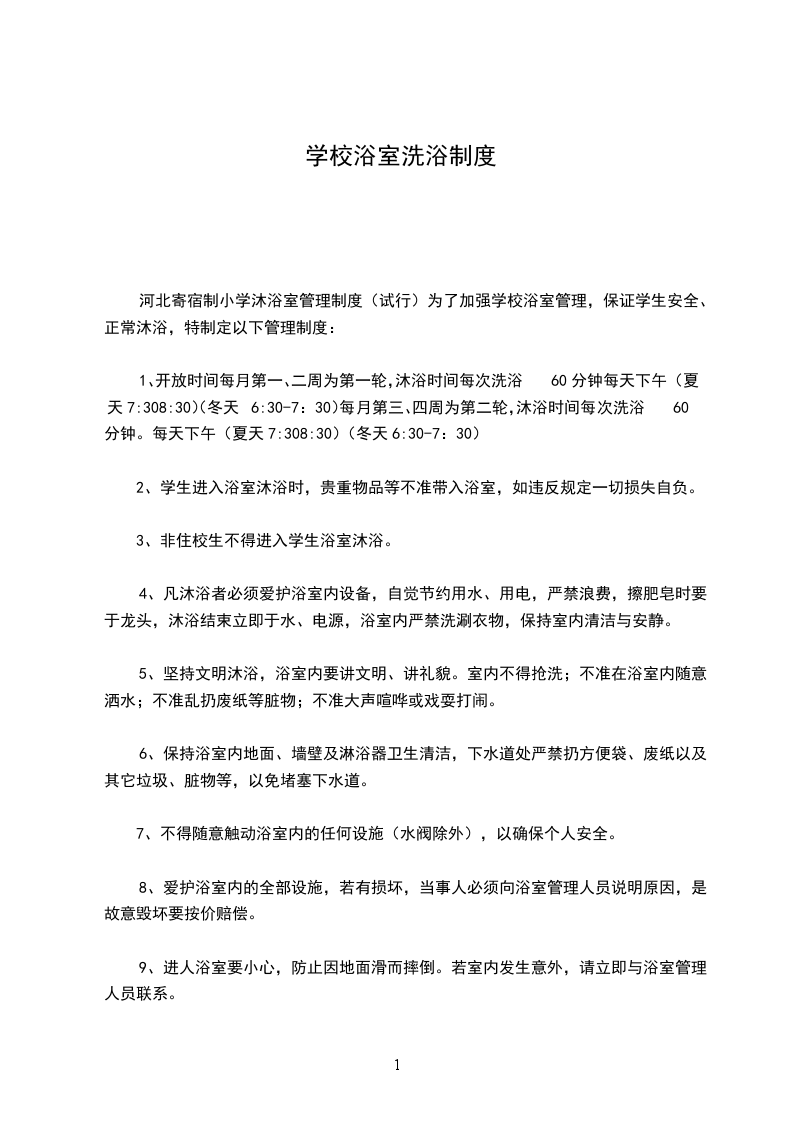 学校浴室洗浴制度

河北寄宿制小学沐浴室管理制度（试行）为了加强学校浴室管理，保证学生安全、正常沐浴，特制定以下管理制度：

1、开放时间每月第一、二周为第一轮,沐浴时间每次洗浴 60 分钟每天下午（夏天 7:308:30)(冬天 6:30-7：30)每月第三、四周为第二轮,沐浴时间每次洗浴 60 分钟。每天下午（夏天 7:308:30)（冬天 6:30-7：30)

2、学生进入浴室沐浴时，贵重物品等不准带入浴室，如违反规定一切损失自负。

3、非住校生不得进入学生浴室沐浴。

4、凡沐浴者必须爱护浴室内设备，自觉节约用水、用电，严禁浪费，擦肥皂时要于龙头，沐浴结束立即于水、电源，浴室内严禁洗涮衣物，保持室内清洁与安静。

5、坚持文明沐浴，浴室内要讲文明、讲礼貌。室内不得抢洗；不准在浴室内随意洒水；不准乱扔废纸等脏物；不准大声喧哗或戏耍打闹。

6、保持浴室内地面、墙壁及淋浴器卫生清洁，下水道处严禁扔方便袋、废纸以及其它垃圾、脏物等，以免堵塞下水道。

7、不得随意触动浴室内的任何设施（水阀除外），以确保个人安全。

8、爱护浴室内的全部设施，若有损坏，当事人必须向浴室管理人员说明原因，是故意毁坏要按价赔偿。

9、进人浴室要小心，防止因地面滑而摔倒。若室内发生意外，请立即与浴室管理人员联系。

1